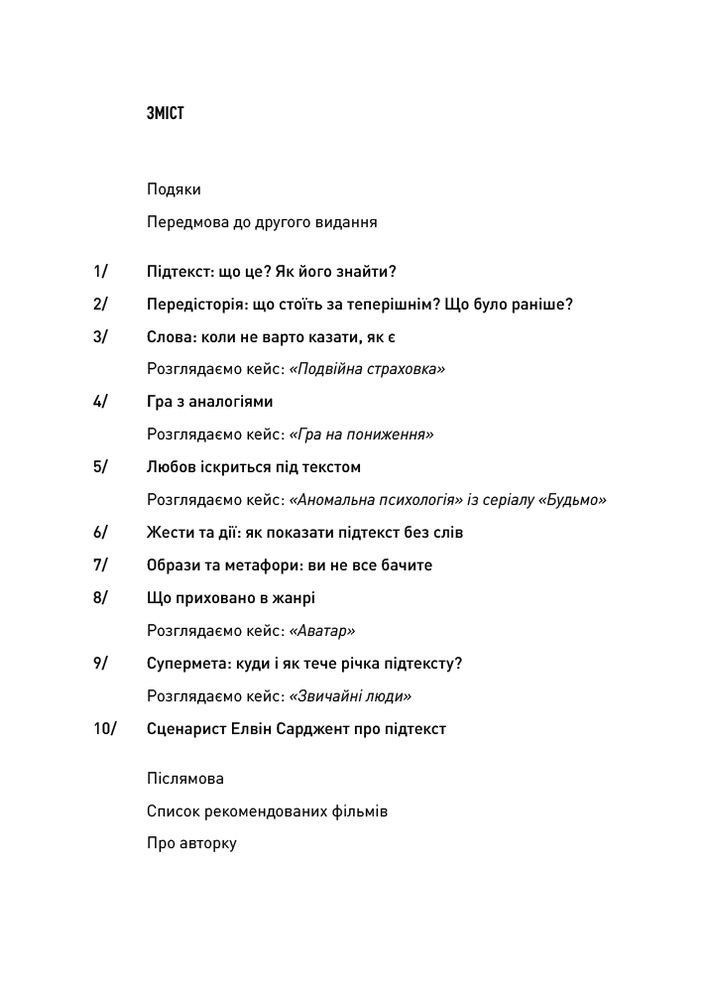 ЗМІСТ

Подяки

Передмова до другого видання

1/ Підтекст: що це? Як його знайти?

2/ Передісторія: що стоїть за теперішнім? Що було раніше?

3/ Слова: коли не варто казати, як є

Розглядаємо кейс: «Подвійна страховка»

4/ Гра з аналогіями

Розглядаємо кейс: «Гра на пониження»

5/ Любов іскриться під текстом

Розглядаємо кейс: «Аномальна психологія» із серіалу «Будьмо»

6/ Жести та дії: як показати підтекст без слів

7/ Образи та метафори: ви не все бачите

8/ Що приховано в жанрі

Розглядаємо кейс: «Аватар»

9/ Супермета: куди і як тече річка підтексту?

Розглядаємо кейс: «Звичайні люди»

10/ Сценарист Елвін Сарджент про підтекст

Післямова

Список рекомендованих фільмів

Про авторку